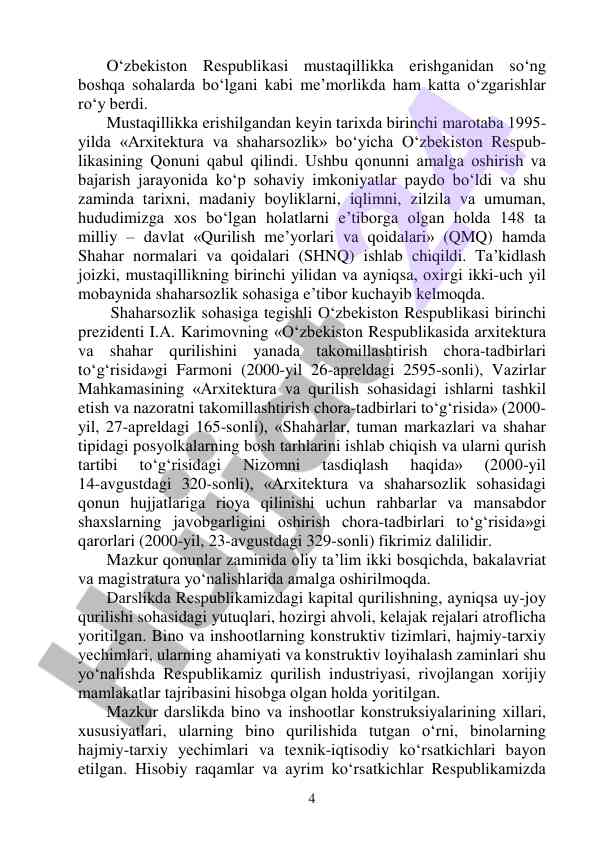 O‘zbekiston Respublikasi mustaqillikka erishganidan so‘ng boshqa sohalarda bo‘lgani kabi me’morlikda ham katta o‘zgarishlar ro‘y berdi.

Mustaqillikka erishilgandan keyin tarixda birinchi marotaba 1995-yilda «Arxitektura va shaharsozlik» bo‘yicha O‘zbekiston Respublikasining Qonuni qabul qilindi. Ushbu qonunni amalga oshirish va bajarish jarayonida ko‘p sohaviy imkoniyatlar paydo bo‘ldi va shu zaminda tarixni, madaniy boyliklarni, iqlimni, zilzila va umuman, hududimizga xos bo‘lgan holatlarni e’tiborga olgan holda 148 ta milliy – davlat «Qurilish me’yorlari va qoidalari» (QMQ) hamda Shahar normalari va qoidalari (SHNQ) ishlab chiqildi. Ta’kidlash joizki, mustaqillikning birinchi yilidan va ayniqsa, oxirgi ikki-uch yil mobaynida shaharsozlik sohasiga e’tibor kuchayib kelmoqda.

Shaharsozlik sohasiga tegishli O‘zbekiston Respublikasi birinchi prezidenti I.A. Karimovning «O‘zbekiston Respublikasida arxitektura va shahar qurilishini yanada takomillashtirish chora-tadbirlari to‘g‘risida»gi Farmoni (2000-yil 26-apreldagi 2595-sonli), Vazirlar Mahkamasining «Arxitektura va qurilish sohasidagi ishlarni tashkil etish va nazoratni takomillashtirish chora-tadbirlari to‘g‘risida» (2000-yil, 27-apreldagi 165-sonli), «Shaharlar, tuman markazlari va shahar tipidagi posyolkalarning bosh tarhlarini ishlab chiqish va ularni qurish tartibi to‘g‘risidagi Nizomni tasdiqlash haqida» (2000-yil 14-avgustdagi 320-sonli), «Arxitektura va shaharsozlik sohasidagi qonun hujjatlariga rioya qilinishi uchun rahbarlar va mansabdor shaxslarning javobgarligini oshirish chora-tadbirlari to‘g‘risida»gi qarorlari (2000-yil, 23-avgustdagi 329-sonli) fikrimiz dalilidir.

Mazkur qonunlar zaminida oliy ta’lim ikki bosqichda, bakalavriat va magistratura yo‘nalishlarida amalga oshirilmoqda.

Darslikda Respublikamizdagi kapital qurilishning, ayniqsa uy-joy qurilishi sohasidagi yutuqlari, hozirgi ahvoli, kelajak rejalari atroflicha yoritilgan. Bino va inshootlarning konstruktiv tizimlari, hajmiy-tarxiy yechimlari, ularning ahamiyati va konstruktiv loyihalash zaminlari shu yo‘nalishda Respublikamiz qurilish industriyasi, rivojlangan xorijiy mamlakatlar tajribasini hisobga olgan holda yoritilgan.

Mazkur darslikda bino va inshootlar konstruksiyalarining xillari, xususiyatlari, ularning bino qurilishida tutgan o‘rni, binolarning hajmiy-tarxiy yechimlari va texnik-iqtisodiy ko‘rsatkichlari bayon etilgan. Hisobiy raqamlar va ayrim ko‘rsatkichlar Respublikamizda

4